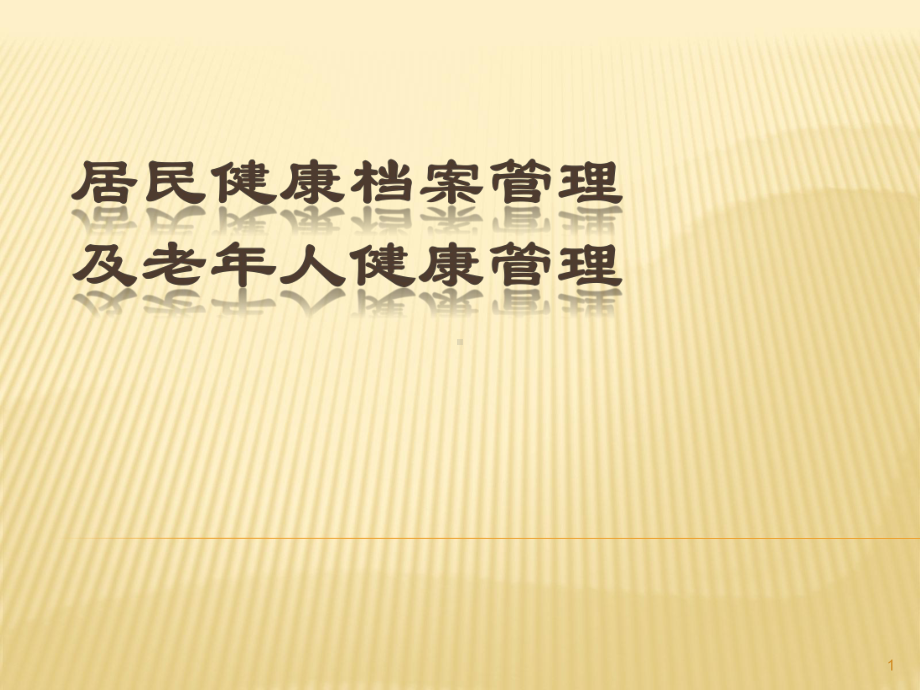 居民健康档案管理
及老年人健康管理

1